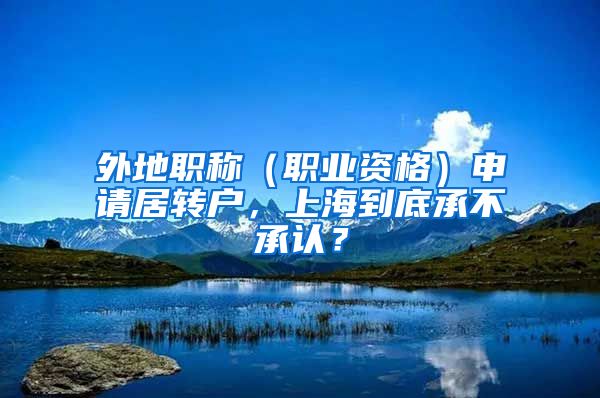 外地职称（职业资格）申请居转户，上海到底承不承认？